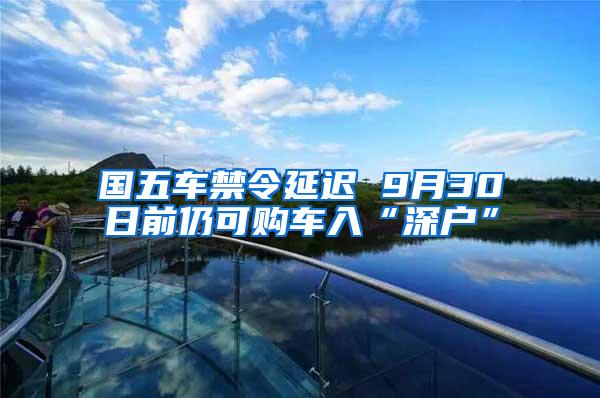 国五车禁令延迟 9月30日前仍可购车入“深户”